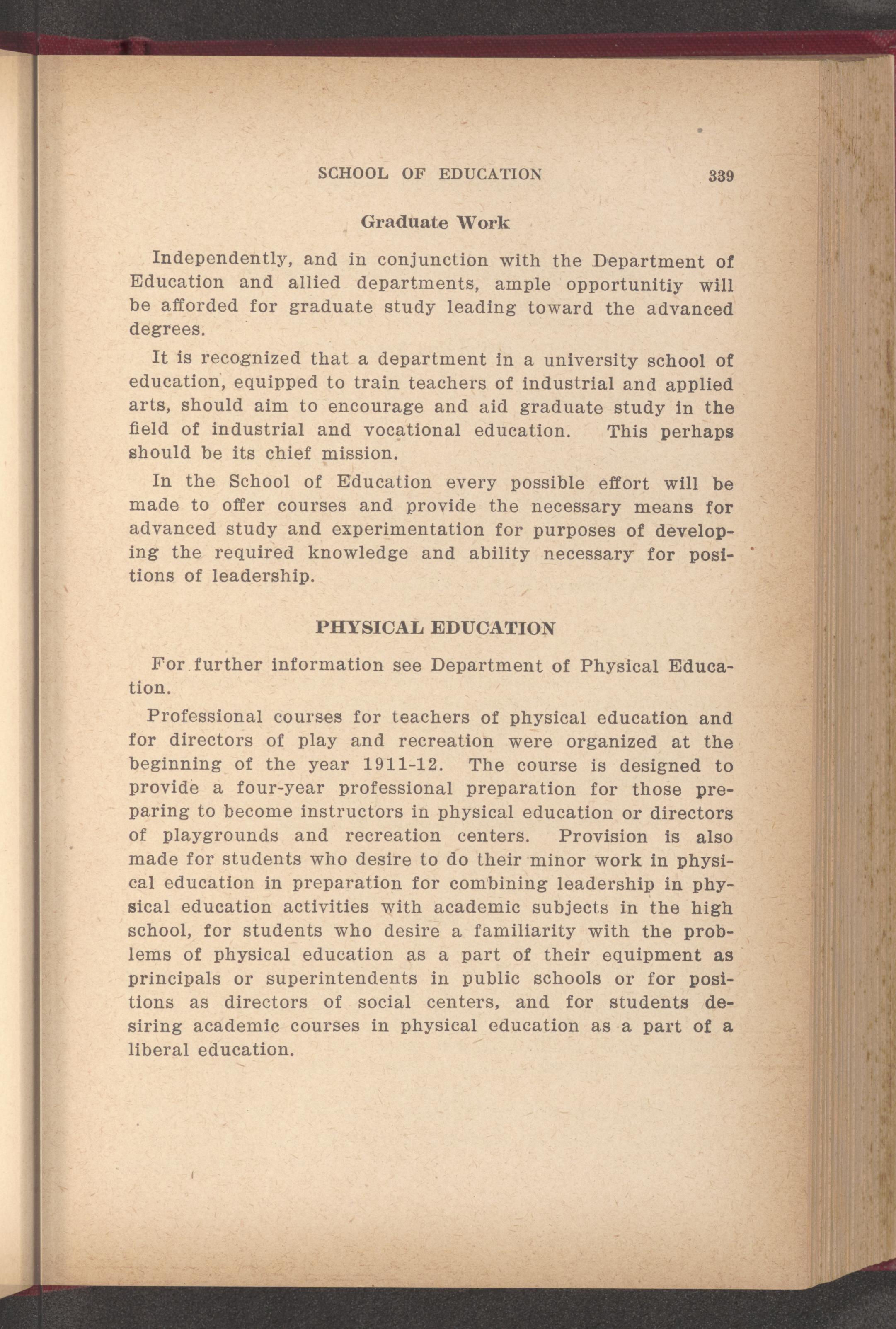 SCHOOL OF EDUCATION 339

Graduate Work

Independently, and in conjunction with the Department of Education and allied departments, ample opportunitiy will be afforded for graduate study leading toward the advanced degrees.

It is recognized that a department in a university school of education, equipped to train teachers of industrial and applied arts, should aim to encourage and aid graduate study in the field of industrial and vocational education. This perhaps should be its chief mission.

In the School of Education every possible effort will be made to offer courses and provide the necessary means for advanced study and experimentation for purposes of developing the required knowledge and ability necessary for positions of leadership.

PHYSICAL EDUCATION

For further information see Department of Physical Education.

Professional courses for teachers of physical education and for directors of play and recreation were organized at the beginning of the year 1911-12. The course is designed to provide a four-year professional preparation for those preparing to become instructors in physical education or directors of playgrounds and recreation centers. Provision is also made for students who desire to do their minor work in physical education in preparation for combining leadership in physical education activities with academic subjects in the high school, for students who desire a familiarity with the problems of physical education as a part of their equipment as principals or superintendents in public schools or for positions as directors of social centers, and for students desiring academic courses in physical education as a part of a liberal education.